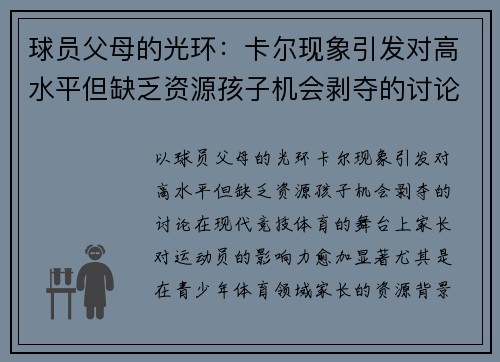 球员父母的光环：卡尔现象引发对高水平但缺乏资源孩子机会剥夺的讨论

以球员父母的光环卡尔现象引发对高水平但缺乏资源孩子机会剥夺的讨论在现代竞技体育的舞台上家长对运动员的影响力愈加显著尤其是在青少年体育领域家长的资源背景